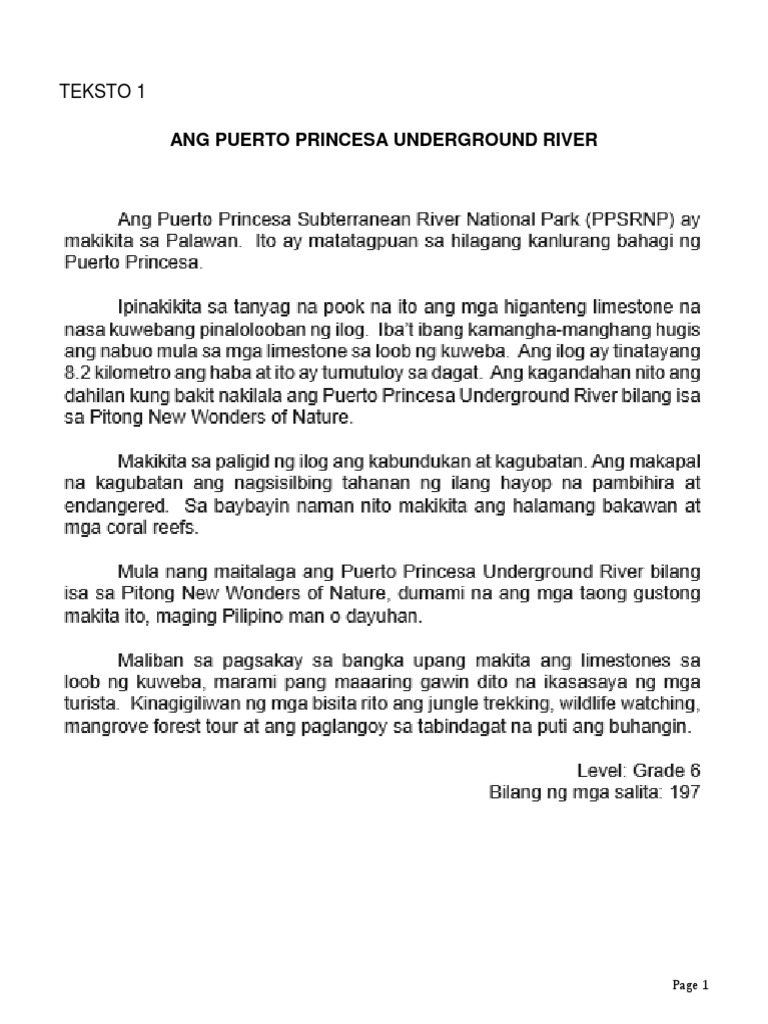 TEKSTO 1

ANG PUERTO PRINCESA UNDERGROUND RIVER

Ang Puerto Princesa Subterranean River National Park (PPSRNP) ay makikita sa Palawan. Ito ay matatagpuan sa hilagang kanlurang bahagi ng Puerto Princesa.

Ipinakikita sa tanyag na pook na ito ang mga higanteng limestone na nasa kuwebang pinalolooban ng ilog. Iba't ibang kamangha-manghang hugis ang nabuo mula sa mga limestone sa loob ng kuweba. Ang ilog ay tinatayang 8.2 kilometro ang haba at ito ay tumutuloy sa dagat. Ang kagandahan nito ang dahilan kung bakit nakilala ang Puerto Princesa Underground River bilang isa sa Pitong New Wonders of Nature.

Makikita sa paligid ng ilog ang kabundukan at kagubatan. Ang makapal na kagubatan ang nagsisilbing tahanan ng ilang hayop na pambihira at endangered. Sa baybayin naman nito makikita ang halamang bakawan at mga coral reefs.

Mula nang maitalaga ang Puerto Princesa Underground River bilang isa sa Pitong New Wonders of Nature, dumami na ang mga taong gustong makita ito, maging Pilipino man o dayuhan.

Maliban sa pagsakay sa bangka upang makita ang limestones sa loob ng kuweba, marami pang maaaring gawin dito na ikasasaya ng mga turista. Kinagigiliwan ng mga bisita rito ang jungle trekking, wildlife watching, mangrove forest tour at ang paglangoy sa tabindagat na puti ang buhangin.

Level: Grade 6
Bilang ng mga salita: 197

Page 1